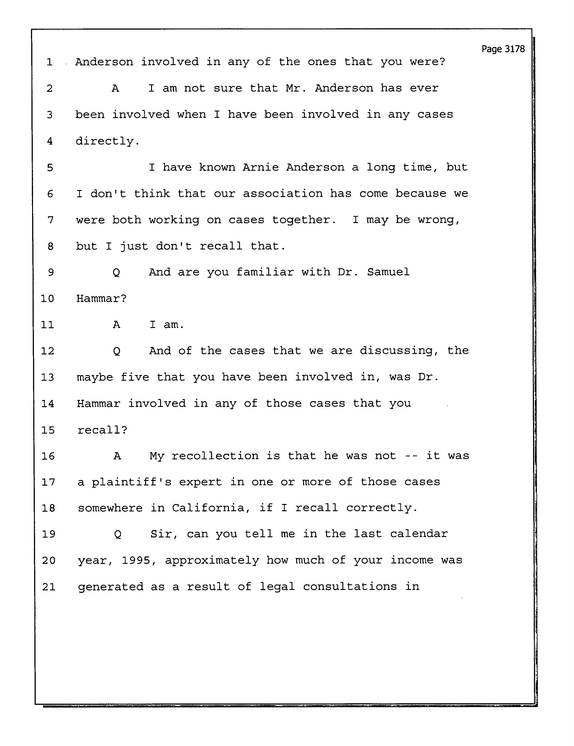 Page 3178

1 Anderson involved in any of the ones that you were?

2 A I am not sure that Mr. Anderson has ever

3 been involved when I have been involved in any cases

4 directly.

5 I have known Arnie Anderson a long time, but

6 I don't think that our association has come because we

7 were both working on cases together. I may be wrong,

8 but I just don't recall that.

9 Q And are you familiar with Dr. Samuel

10 Hammar?

11 A I am.

12 Q And of the cases that we are discussing, the

13 maybe five that you have been involved in, was Dr.

14 Hammar involved in any of those cases that you

15 recall?

16 A My recollection is that he was not -- it was

17 a plaintiff's expert in one or more of those cases

18 somewhere in California, if I recall correctly.

19 Q Sir, can you tell me in the last calendar

20 year, 1995, approximately how much of your income was

21 generated as a result of legal consultations in